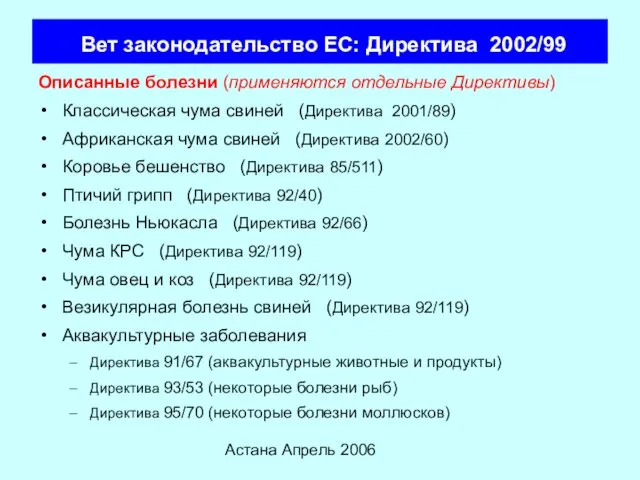 Вет законодательство ЕС: Директива 2002/99

Описанные болезни (применяются отдельные Директивы)

• Классическая чума свиней (Директива 2001/89)
• Африканская чума свиней (Директива 2002/60)
• Коровье бешенство (Директива 85/511)
• Птичий грипп (Директива 92/40)
• Болезнь Ньюкасла (Директива 92/66)
• Чума КРС (Директива 92/119)
• Чума овец и коз (Директива 92/119)
• Везикулярная болезнь свиней (Директива 92/119)
• Аквакультурные заболевания
– Директива 91/67 (аквакультурные животные и продукты)
– Директива 93/53 (некоторые болезни рыб)
– Директива 95/70 (некоторые болезни моллюсков)

Астана Апрель 2006